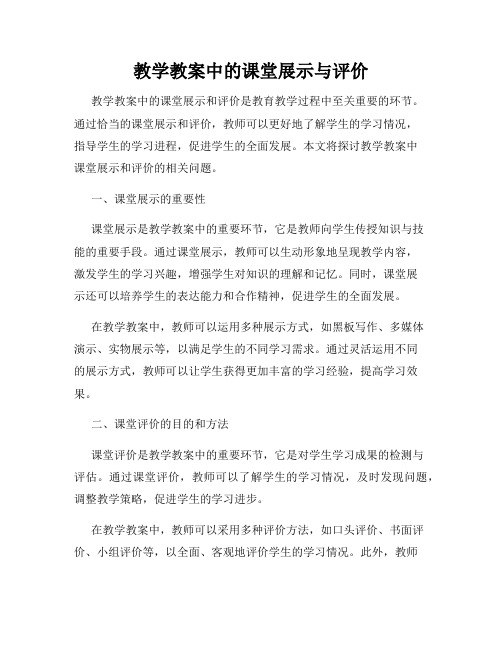 教学教案中的课堂展示与评价

教学教案中的课堂展示和评价是教育教学过程中至关重要的环节。通过恰当的课堂展示和评价，教师可以更好地了解学生的学习情况，指导学生的学习进程，促进学生的全面发展。本文将探讨教学教案中课堂展示和评价的相关问题。

一、课堂展示的重要性

课堂展示是教学教案中的重要环节，它是教师向学生传授知识与技能的重要手段。通过课堂展示，教师可以生动形象地呈现教学内容，激发学生的学习兴趣，增强学生对知识的理解和记忆。同时，课堂展示还可以培养学生的表达能力和合作精神，促进学生的全面发展。

在教学教案中，教师可以运用多种展示方式，如黑板写作、多媒体演示、实物展示等，以满足学生的不同学习需求。通过灵活运用不同的展示方式，教师可以让学生获得更加丰富的学习经验，提高学习效果。

二、课堂评价的目的和方法

课堂评价是教学教案中的重要环节，它是对学生学习成果的检测与评估。通过课堂评价，教师可以了解学生的学习情况，及时发现问题，调整教学策略，促进学生的学习进步。

在教学教案中，教师可以采用多种评价方法，如口头评价、书面评价、小组评价等，以全面、客观地评价学生的学习情况。此外，教师